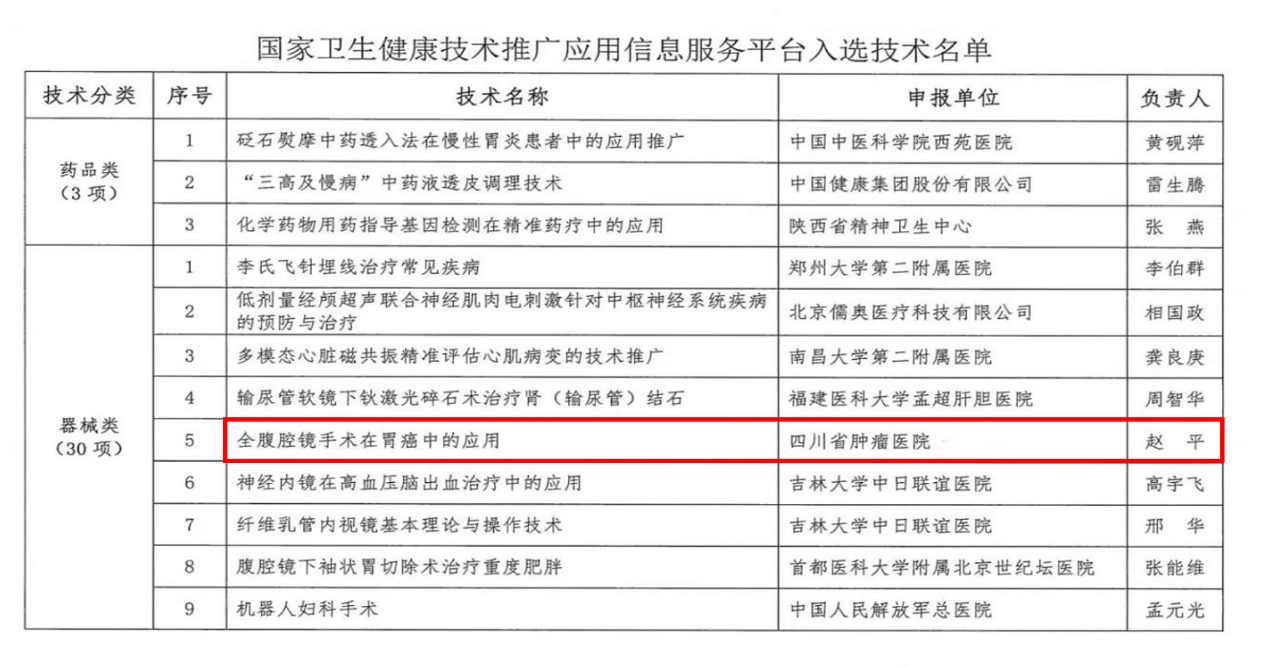 国家卫生健康技术推广应用信息服务平台入选技术名单

| 技术分类 | 序号 | 技术名称 | 申报单位 | 负责人 |
|---|---|---|---|---|
| 药品类（3项） | 1 | 砭石熨摩中药透入法在慢性胃炎患者中的应用推广 | 中国中医科学院西苑医院 | 黄砚萍 |
| | 2 | “三高及慢病”中药液透皮调理技术 | 中国健康集团股份有限公司 | 雷生腾 |
| | 3 | 化学药物用药指导基因检测在精准药疗中的应用 | 陕西省精神卫生中心 | 张 燕 |
| 器械类（30项） | 1 | 李氏飞针埋线治疗常见疾病 | 郑州大学第二附属医院 | 李伯群 |
| | 2 | 低剂量经颅超声联合神经肌肉电刺激针对中枢神经系统疾病的预防与治疗 | 北京儒奥医疗科技有限公司 | 相国政 |
| | 3 | 多模态心脏磁共振精准评估心肌病变的技术推广 | 南昌大学第二附属医院 | 龚良庚 |
| | 4 | 输尿管软镜下钬激光碎石术治疗肾（输尿管）结石 | 福建医科大学孟超肝胆医院 | 周智华 |
| | 5 | 全腹腔镜手术在胃癌中的应用 | 四川省肿瘤医院 | 赵 平 |
| | 6 | 神经内镜在高血压脑出血治疗中的应用 | 吉林大学中日联谊医院 | 高宇飞 |
| | 7 | 纤维乳管内视镜基本理论与操作技术 | 吉林大学中日联谊医院 | 邢 华 |
| | 8 | 腹腔镜下袖状胃切除术治疗重度肥胖 | 首都医科大学附属北京世纪坛医院 | 张能维 |
| | 9 | 机器人妇科手术 | 中国人民解放军总医院 | 孟元光 |